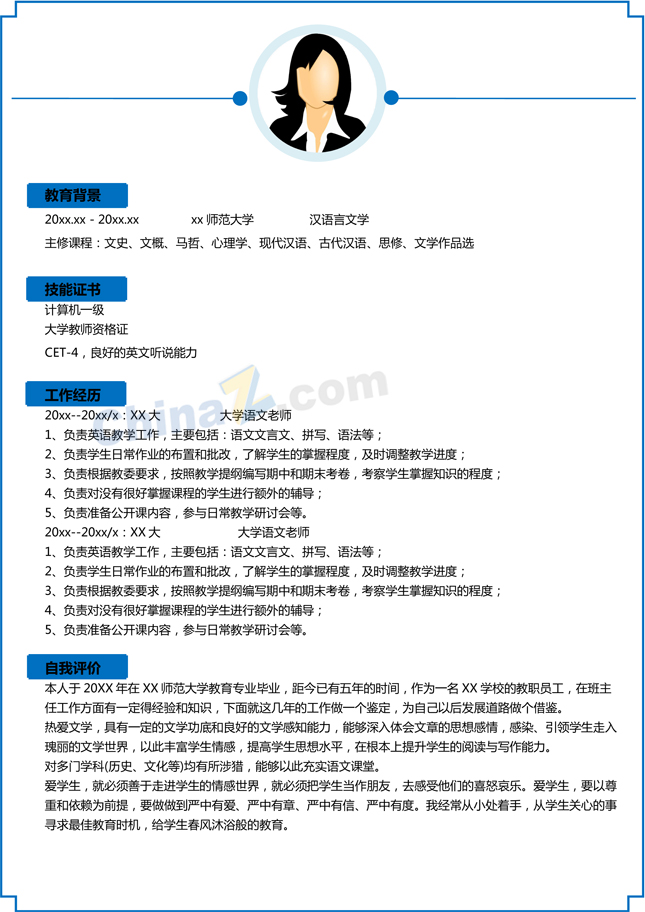 教育背景

20xx.xx - 20xx.xx　　xx 师范大学　　汉语言文学

主修课程：文史、文概、马哲、心理学、现代汉语、古代汉语、思修、文学作品选

技能证书

计算机一级

大学教师资格证

CET-4，良好的英文听说能力

工作经历

20xx--20xx/x：XX 大　　大学语文老师

1、负责英语教学工作，主要包括：语文文言文、拼写、语法等；

2、负责学生日常作业的布置和批改，了解学生的掌握程度，及时调整教学进度；

3、负责根据教委要求，按照教学提纲编写期中和期末考卷，考察学生掌握知识的程度；

4、负责对没有很好掌握课程的学生进行额外的辅导；

5、负责准备公开课内容，参与日常教学研讨会等。

20xx--20xx/x：XX 大　　大学语文老师

1、负责英语教学工作，主要包括：语文文言文、拼写、语法等；

2、负责学生日常作业的布置和批改，了解学生的掌握程度，及时调整教学进度；

3、负责根据教委要求，按照教学提纲编写期中和期末考卷，考察学生掌握知识的程度；

4、负责对没有很好掌握课程的学生进行额外的辅导；

5、负责准备公开课内容，参与日常教学研讨会等。

自我评价

本人于 20XX 年在 XX 师范大学教育专业毕业，距今已有五年的时间，作为一名 XX 学校的教职员工，在班主任工作方面有一定得经验和知识，下面就这几年的工作做一个鉴定，为自己以后发展道路做个借鉴。

热爱文学，具有一定的文学功底和良好的文学感知能力，能够深入体会文章的思想感情，感染、引领学生走入瑰丽的文学世界，以此丰富学生情感，提高学生思想水平，在根本上提升学生的阅读与写作能力。

对多门学科(历史、文化等)均有所涉猎，能够以此充实语文课堂。

爱学生，就必须善于走进学生的情感世界，就必须把学生当作朋友，去感受他们的喜怒哀乐。爱学生，要以尊重和依赖为前提，要做做到严中有爱、严中有章、严中有信、严中有度。我经常从小处着手，从学生关心的事寻求最佳教育时机，给学生春风沐浴般的教育。